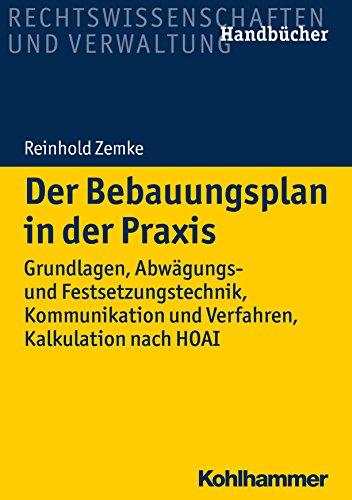 RECHTSWISSENSCHAFTEN UND VERWALTUNG
Handbücher

Reinhold Zemke

Der Bebauungsplan in der Praxis

Grundlagen, Abwägungs- und Festsetzungstechnik, Kommunikation und Verfahren, Kalkulation nach HOAI

Kohlhammer